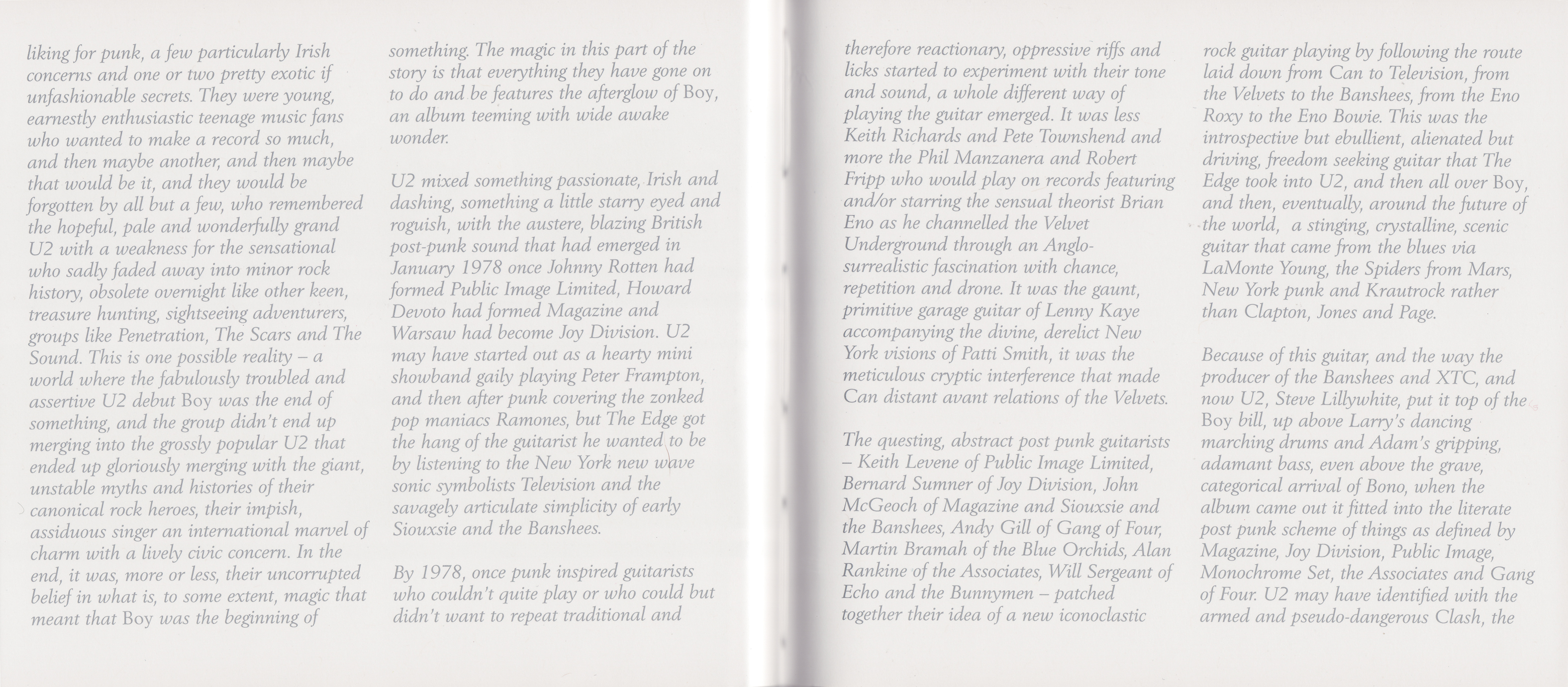 liking for punk, a few particularly Irish concerns and one or two pretty exotic if unfashionable secrets. They were young, earnestly enthusiastic teenage music fans who wanted to make a record so much, and then maybe another, and then maybe that would be it, and they would be forgotten by all but a few, who remembered the hopeful, pale and wonderfully grand U2 with a weakness for the sensational who sadly faded away into minor rock history, obsolete overnight like other keen, treasure hunting, sightseeing adventurers, groups like Penetration, The Scars and The Sound. This is one possible reality – a world where the fabulously troubled and assertive U2 debut Boy was the end of something, and the group didn't end up merging into the grossly popular U2 that ended up gloriously merging with the giant, unstable myths and histories of their canonical rock heroes, their impish, assiduous singer an international marvel of charm with a lively civic concern. In the end, it was, more or less, their uncorrupted belief in what is, to some extent, magic that meant that Boy was the beginning of

something. The magic in this part of the story is that everything they have gone on to do and be features the afterglow of Boy, an album teeming with wide awake wonder.

U2 mixed something passionate, Irish and dashing, something a little starry eyed and roguish, with the austere, blazing British post-punk sound that had emerged in January 1978 once Johnny Rotten had formed Public Image Limited, Howard Devoto had formed Magazine and Warsaw had become Joy Division. U2 may have started out as a hearty mini showband gaily playing Peter Frampton, and then after punk covering the zonked pop maniacs Ramones, but The Edge got the hang of the guitarist he wanted to be by listening to the New York new wave sonic symbolists Television and the savagely articulate simplicity of early Siouxsie and the Banshees.

By 1978, once punk inspired guitarists who couldn't quite play or who could but didn't want to repeat traditional and

therefore reactionary, oppressive riffs and licks started to experiment with their tone and sound, a whole different way of playing the guitar emerged. It was less Keith Richards and Pete Townshend and more the Phil Manzanera and Robert Fripp who would play on records featuring and/or starring the sensual theorist Brian Eno as he channelled the Velvet Underground through an Anglo-surrealistic fascination with chance, repetition and drone. It was the gaunt, primitive garage guitar of Lenny Kaye accompanying the divine, derelict New York visions of Patti Smith, it was the meticulous cryptic interference that made Can distant avant relations of the Velvets.

The questing, abstract post punk guitarists – Keith Levene of Public Image Limited, Bernard Sumner of Joy Division, John McGeoch of Magazine and Siouxsie and the Banshees, Andy Gill of Gang of Four, Martin Bramah of the Blue Orchids, Alan Rankine of the Associates, Will Sergeant of Echo and the Bunnymen – patched together their idea of a new iconoclastic

rock guitar playing by following the route laid down from Can to Television, from the Velvets to the Banshees, from the Eno Roxy to the Eno Bowie. This was the introspective but ebullient, alienated but driving, freedom seeking guitar that The Edge took into U2, and then all over Boy, and then, eventually, around the future of the world, a stinging, crystalline, scenic guitar that came from the blues via LaMonte Young, the Spiders from Mars, New York punk and Krautrock rather than Clapton, Jones and Page.

Because of this guitar, and the way the producer of the Banshees and XTC, and now U2, Steve Lillywhite, put it top of the Boy bill, up above Larry's dancing marching drums and Adam's gripping, adamant bass, even above the grave, categorical arrival of Bono, when the album came out it fitted into the literate post punk scheme of things as defined by Magazine, Joy Division, Public Image, Monochrome Set, the Associates and Gang of Four. U2 may have identified with the armed and pseudo-dangerous Clash, the